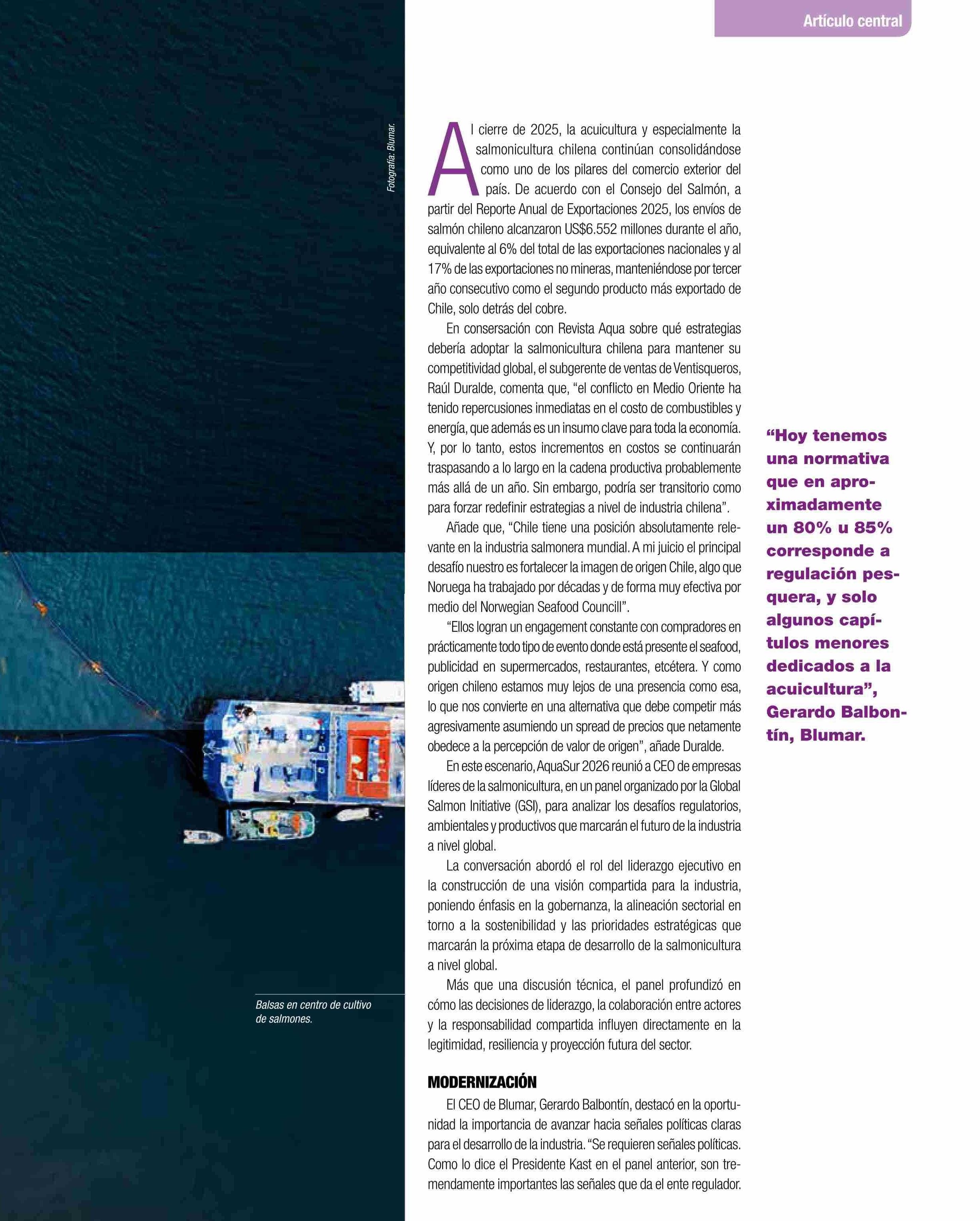 Artículo central

Fotografía: Blumar.

Al cierre de 2025, la acuicultura y especialmente la salmonicultura chilena continúan consolidándose como uno de los pilares del comercio exterior del país. De acuerdo con el Consejo del Salmón, a partir del Reporte Anual de Exportaciones 2025, los envíos de salmón chileno alcanzaron US$6.552 millones durante el año, equivalente al 6% del total de las exportaciones nacionales y al 17% de las exportaciones no mineras, manteniéndose por tercer año consecutivo como el segundo producto más exportado de Chile, solo detrás del cobre.

En consersación con Revista Aqua sobre qué estrategias debería adoptar la salmonicultura chilena para mantener su competitividad global, el subgerente de ventas de Ventisqueros, Raúl Duralde, comenta que, “el conflicto en Medio Oriente ha tenido repercusiones inmediatas en el costo de combustibles y energía, que además es un insumo clave para toda la economía. Y, por lo tanto, estos incrementos en costos se continuarán traspasando a lo largo en la cadena productiva probablemente más allá de un año. Sin embargo, podría ser transitorio como para forzar redefinir estrategias a nivel de industria chilena”.

Añade que, “Chile tiene una posición absolutamente relevante en la industria salmonera mundial. A mi juicio el principal desafío nuestro es fortalecer la imagen de origen Chile, algo que Noruega ha trabajado por décadas y de forma muy efectiva por medio del Norwegian Seafood Councill”.

“Ellos logran un engagement constante con compradores en prácticamente todo tipo de evento donde está presente el seafood, publicidad en supermercados, restaurantes, etcétera. Y como origen chileno estamos muy lejos de una presencia como esa, lo que nos convierte en una alternativa que debe competir más agresivamente asumiendo un spread de precios que netamente obedece a la percepción de valor de origen”, añade Duralde.

En este escenario, AquaSur 2026 reunió a CEO de empresas líderes de la salmonicultura, en un panel organizado por la Global Salmon Initiative (GSI), para analizar los desafíos regulatorios, ambientales y productivos que marcarán el futuro de la industria a nivel global.

La conversación abordó el rol del liderazgo ejecutivo en la construcción de una visión compartida para la industria, poniendo énfasis en la gobernanza, la alineación sectorial en torno a la sostenibilidad y las prioridades estratégicas que marcarán la próxima etapa de desarrollo de la salmonicultura a nivel global.

Más que una discusión técnica, el panel profundizó en cómo las decisiones de liderazgo, la colaboración entre actores y la responsabilidad compartida influyen directamente en la legitimidad, resiliencia y proyección futura del sector.

MODERNIZACIÓN

El CEO de Blumar, Gerardo Balbontín, destacó en la oportunidad la importancia de avanzar hacia señales políticas claras para el desarrollo de la industria. “Se requieren señales políticas. Como lo dice el Presidente Kast en el panel anterior, son tremendamente importantes las señales que da el ente regulador.

“Hoy tenemos una normativa que en aproximadamente un 80% u 85% corresponde a regulación pesquera, y solo algunos capítulos menores dedicados a la acuicultura”, Gerardo Balbontín, Blumar.

Balsas en centro de cultivo de salmones.